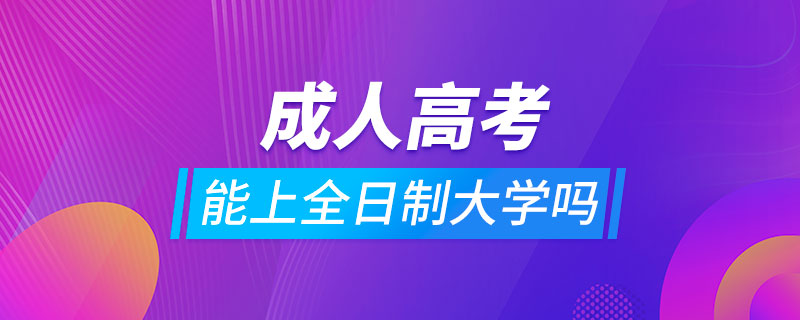 成人高考

能上全日制大学吗